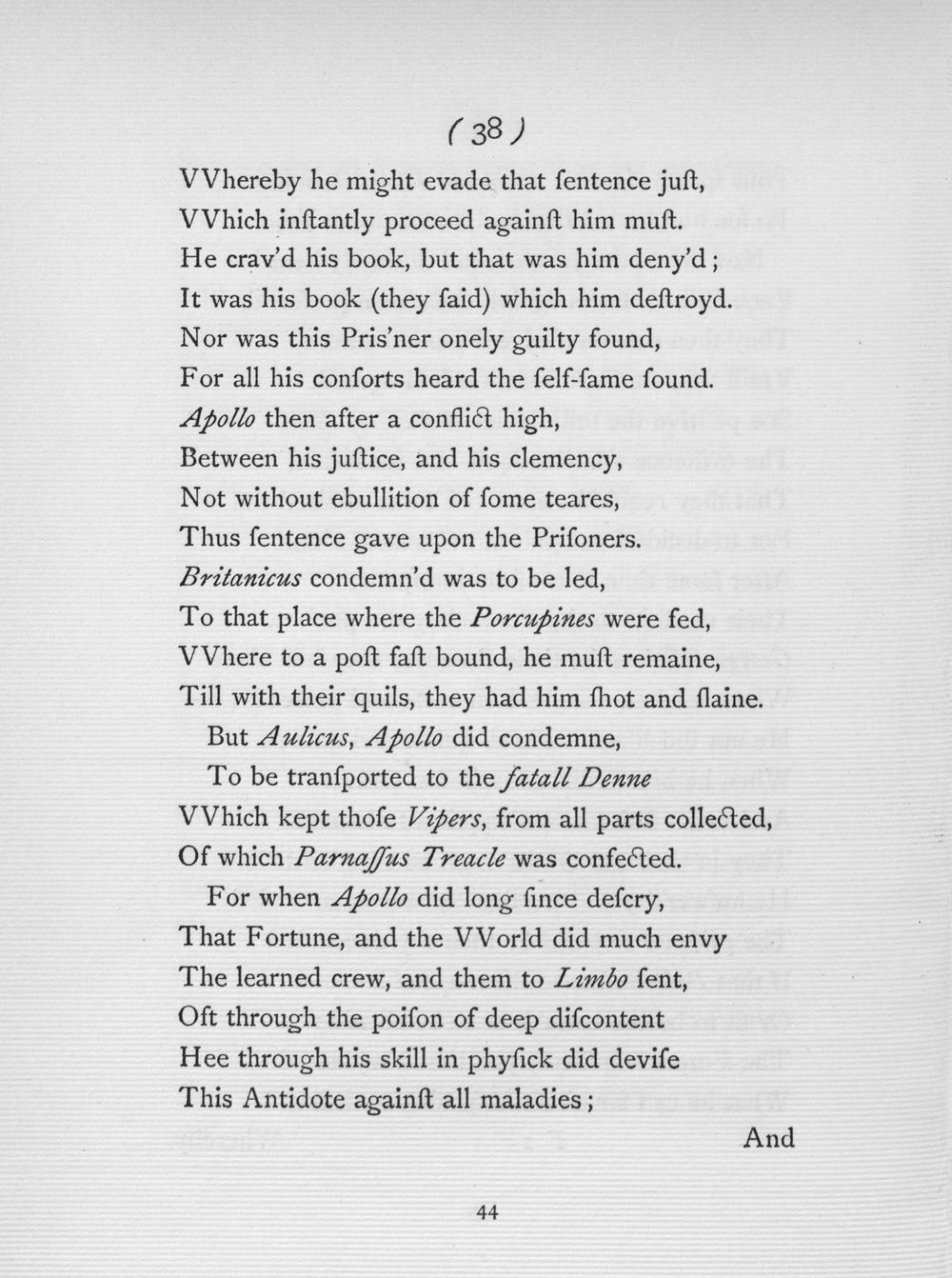 ( 38 )

VVhereby he might evade that ſentence juſt,
VVhich inſtantly proceed againſt him muſt.
He crav'd his book, but that was him deny'd;
It was his book (they ſaid) which him deſtroyd.
Nor was this Pris'ner onely guilty found,
For all his conſorts heard the ſelf-ſame ſound.
Apollo then after a conflict high,
Between his juſtice, and his clemency,
Not without ebullition of ſome teares,
Thus ſentence gave upon the Priſoners.
Britanicus condemn'd was to be led,
To that place where the Porcupines were fed,
VVhere to a poſt faſt bound, he muſt remaine,
Till with their quils, they had him ſhot and ſlaine.
But Aulicus, Apollo did condemne,
To be tranſported to the fatall Denne
VVhich kept thoſe Vipers, from all parts collected,
Of which Parnaſſus Treacle was confected.
For when Apollo did long ſince deſcry,
That Fortune, and the VVorld did much envy
The learned crew, and them to Limbo ſent,
Oft through the poiſon of deep diſcontent
Hee through his skill in phyſick did deviſe
This Antidote againſt all maladies;

And

44